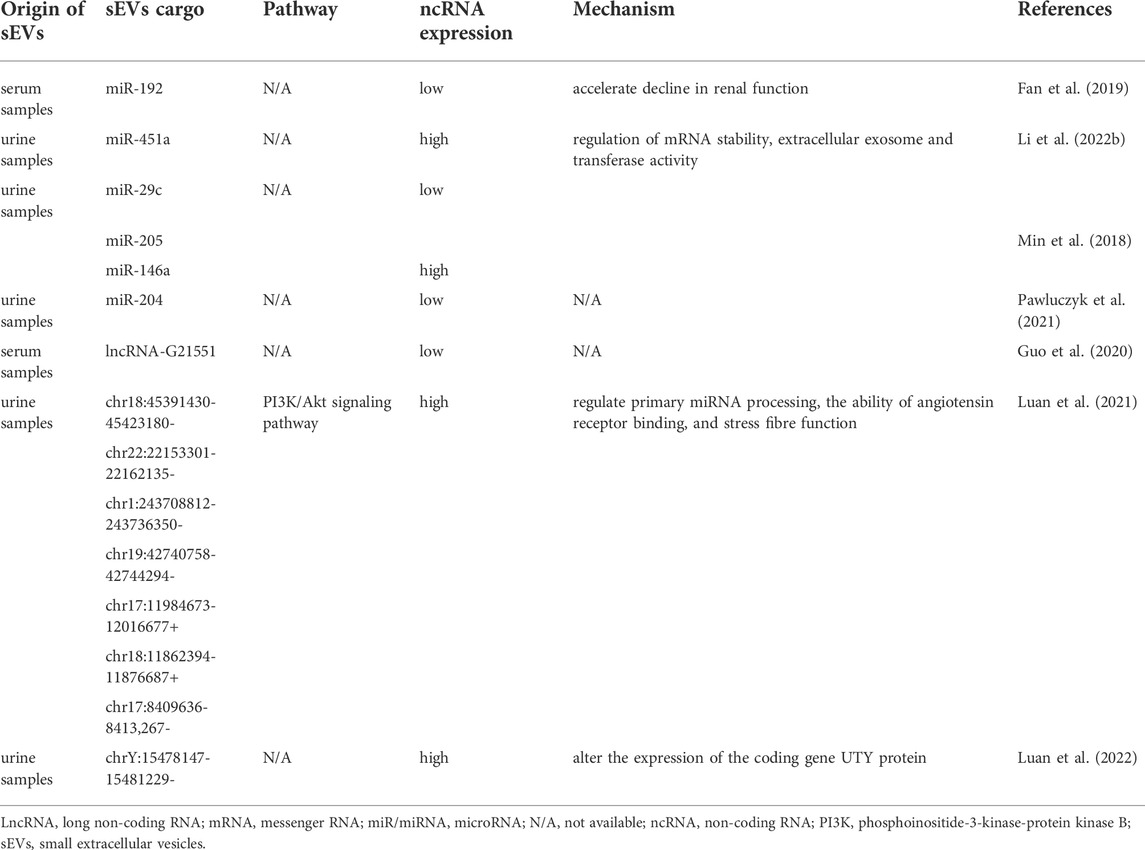 | Origin of sEVs | sEVs cargo | Pathway | ncRNA expression | Mechanism | References |
|---|---|---|---|---|---|
| serum samples | miR-192 | N/A | low | accelerate decline in renal function | Fan et al. (2019) |
| urine samples | miR-451a | N/A | high | regulation of mRNA stability, extracellular exosome and transferase activity | Li et al. (2022b) |
| urine samples | miR-29c | N/A | low | | |
| | miR-205 | | | | Min et al. (2018) |
| | miR-146a | | high | | |
| urine samples | miR-204 | N/A | low | N/A | Pawluczyk et al. (2021) |
| serum samples | lncRNA-G21551 | N/A | low | N/A | Guo et al. (2020) |
| urine samples | chr18:45391430-45423180- | PI3K/Akt signaling pathway | high | regulate primary miRNA processing, the ability of angiotensin receptor binding, and stress fibre function | Luan et al. (2021) |
| | chr22:22153301-22162135- | | | | |
| | chr1:243708812-243736350- | | | | |
| | chr19:42740758-42744294- | | | | |
| | chr17:11984673-12016677+ | | | | |
| | chr18:11862394-11876687+ | | | | |
| | chr17:8409636-8413,267- | | | | |
| urine samples | chrY:15478147-15481229- | N/A | high | alter the expression of the coding gene UTY protein | Luan et al. (2022) |

LncRNA, long non-coding RNA; mRNA, messenger RNA; miR/miRNA, microRNA; N/A, not available; ncRNA, non-coding RNA; PI3K, phosphoinositide-3-kinase-protein kinase B; sEVs, small extracellular vesicles.